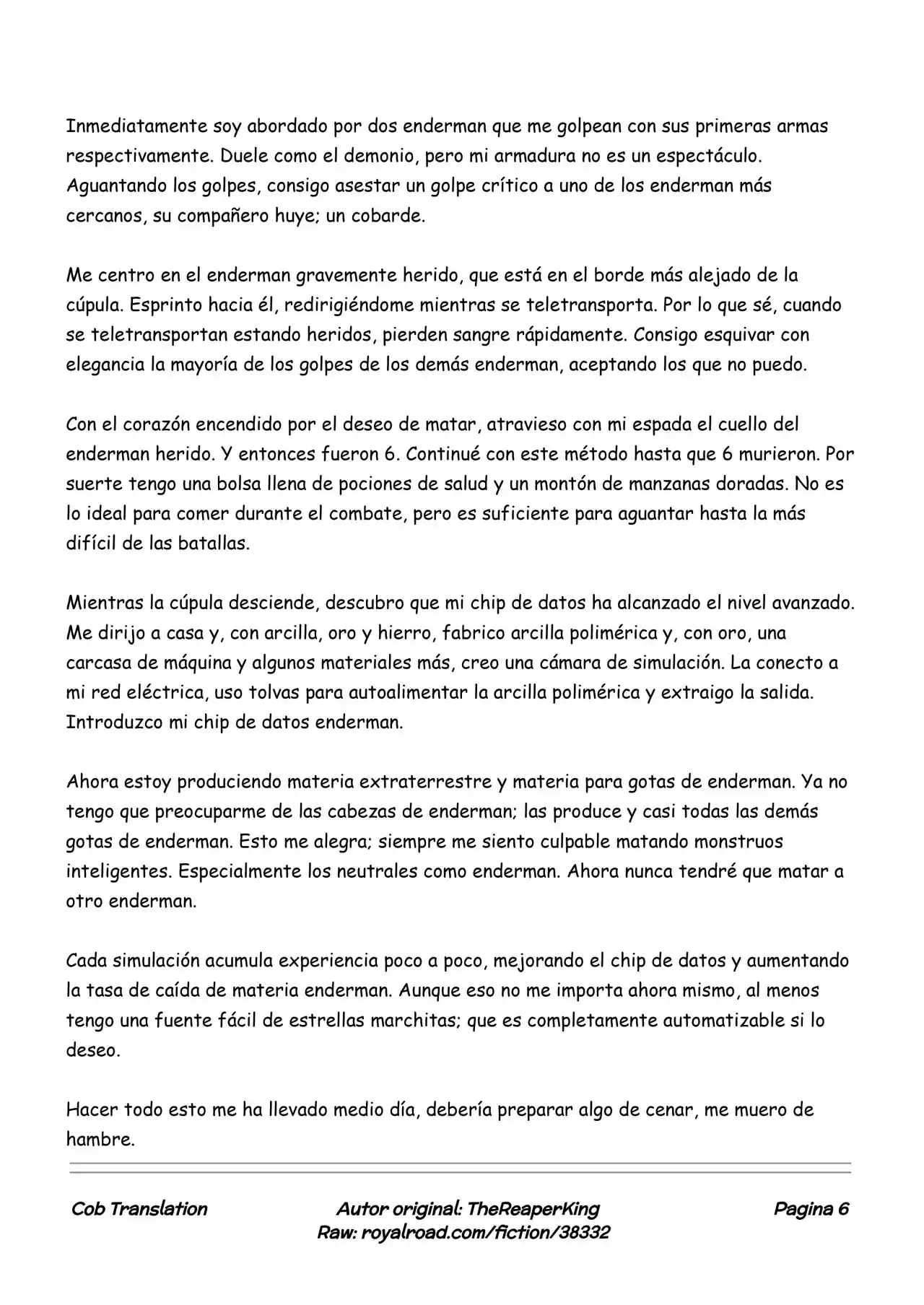 Inmediatamente soy abordado por dos enderman que me golpean con sus primeras armas respectivamente. Duele como el demonio, pero mi armadura no es un espectáculo. Aguantando los golpes, consigo asestar un golpe crítico a uno de los enderman más cercanos, su compañero huye; un cobarde.

Me centro en el enderman gravemente herido, que está en el borde más alejado de la cúpula. Esprinto hacia él, redirigiéndome mientras se teletransporta. Por lo que sé, cuando se teletransportan estando heridos, pierden sangre rápidamente. Consigo esquivar con elegancia la mayoría de los golpes de los demás enderman, aceptando los que no puedo.

Con el corazón encendido por el deseo de matar, atravieso con mi espada el cuello del enderman herido. Y entonces fueron 6. Continué con este método hasta que 6 murieron. Por suerte tengo una bolsa llena de pociones de salud y un montón de manzanas doradas. No es lo ideal para comer durante el combate, pero es suficiente para aguantar hasta la más difícil de las batallas.

Mientras la cúpula desciende, descubro que mi chip de datos ha alcanzado el nivel avanzado. Me dirijo a casa y, con arcilla, oro y hierro, fabrico arcilla polimérica y, con oro, una carcasa de máquina y algunos materiales más, creo una cámara de simulación. La conecto a mi red eléctrica, uso tolvas para autoalimentar la arcilla polimérica y extraigo la salida. Introduzco mi chip de datos enderman.

Ahora estoy produciendo materia extraterrestre y materia para gotas de enderman. Ya no tengo que preocuparme de las cabezas de enderman; las produce y casi todas las demás gotas de enderman. Esto me alegra; siempre me siento culpable matando monstruos inteligentes. Especialmente los neutrales como enderman. Ahora nunca tendré que matar a otro enderman.

Cada simulación acumula experiencia poco a poco, mejorando el chip de datos y aumentando la tasa de caída de materia enderman. Aunque eso no me importa ahora mismo, al menos tengo una fuente fácil de estrellas marchitas; que es completamente automatizable si lo deseo.

Hacer todo esto me ha llevado medio día, debería preparar algo de cenar, me muero de hambre.

Cob Translation

Autor original: TheReaperKing
Raw: royalroad.com/fiction/38332

Pagina 6